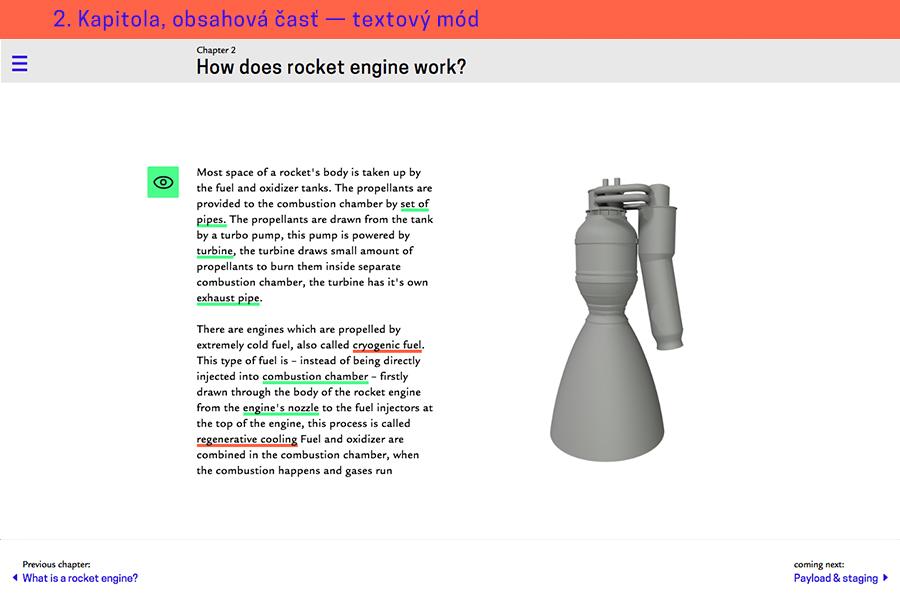 2. Kapitola, obsahová časť — textový mód

Chapter 2
How does rocket engine work?

Most space of a rocket's body is taken up by the fuel and oxidizer tanks. The propellants are provided to the combustion chamber by set of pipes. The propellants are drawn from the tank by a turbo pump, this pump is powered by turbine, the turbine draws small amount of propellants to burn them inside separate combustion chamber, the turbine has it's own exhaust pipe.

There are engines which are propelled by extremely cold fuel, also called cryogenic fuel. This type of fuel is – instead of being directly injected into combustion chamber – firstly drawn through the body of the rocket engine from the engine's nozzle to the fuel injectors at the top of the engine, this process is called regenerative cooling Fuel and oxidizer are combined in the combustion chamber, when the combustion happens and gases run

Previous chapter:
What is a rocket engine?

coming next:
Payload & staging